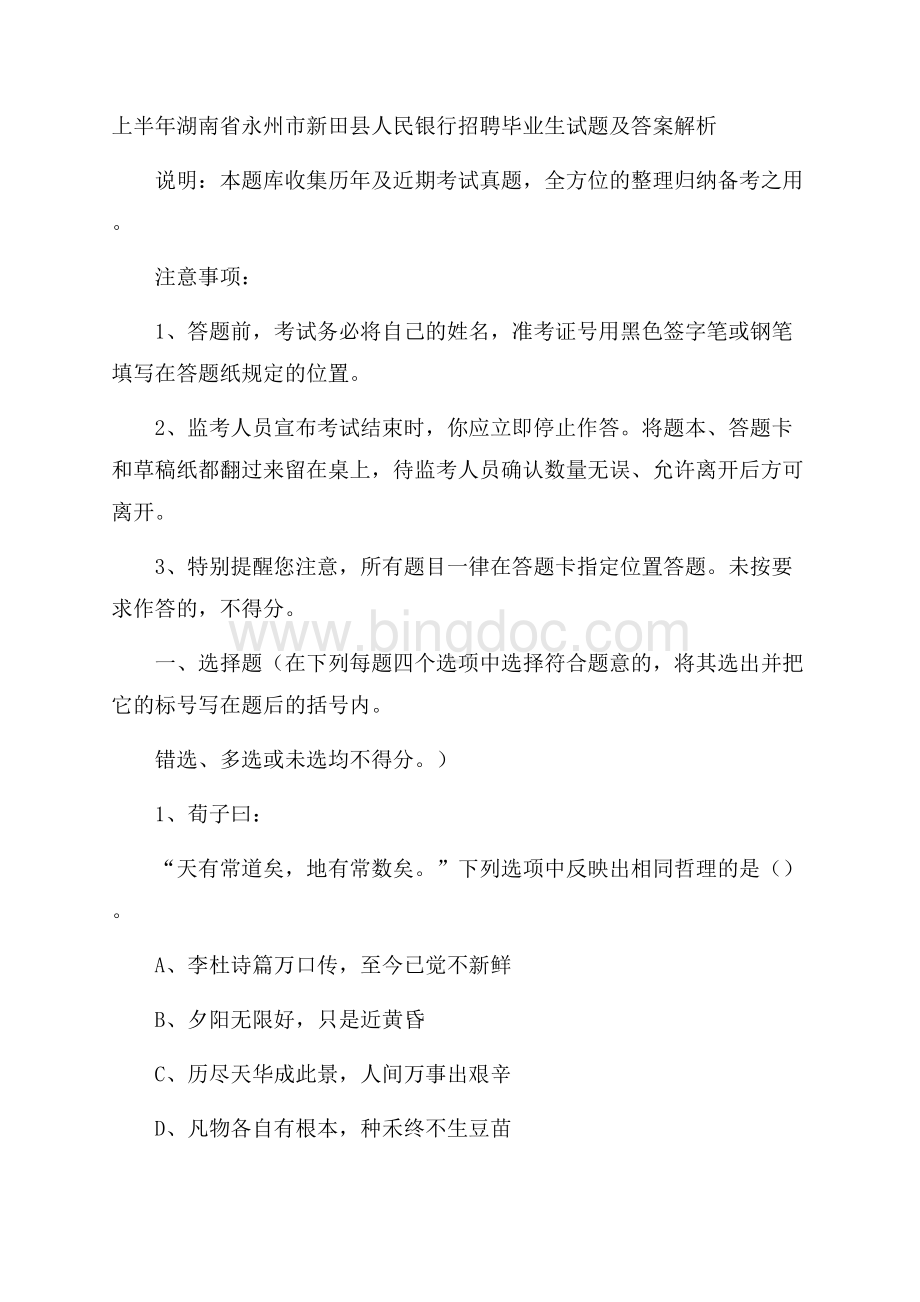 上半年湖南省永州市新田县人民银行招聘毕业生试题及答案解析

说明：本题库收集历年及近期考试真题，全方位的整理归纳备考之用。

注意事项：

1、答题前，考试务必将自己的姓名，准考证号用黑色签字笔或钢笔填写在答题纸规定的位置。

2、监考人员宣布考试结束时，你应立即停止作答。将题本、答题卡和草稿纸都翻过来留在桌上，待监考人员确认数量无误、允许离开后方可离开。

3、特别提醒您注意，所有题目一律在答题卡指定位置答题。未按要求作答的，不得分。

www.bingdoc.com

一、选择题（在下列每题四个选项中选择符合题意的，将其选出并把它的标号写在题后的括号内。

错选、多选或未选均不得分。）

1、荀子曰：

“天有常道矣，地有常数矣。”下列选项中反映出相同哲理的是（）。

A、李杜诗篇万口传，至今已觉不新鲜

B、夕阳无限好，只是近黄昏

C、历尽天华成此景，人间万事出艰辛

D、凡物各自有根本，种禾终不生豆苗